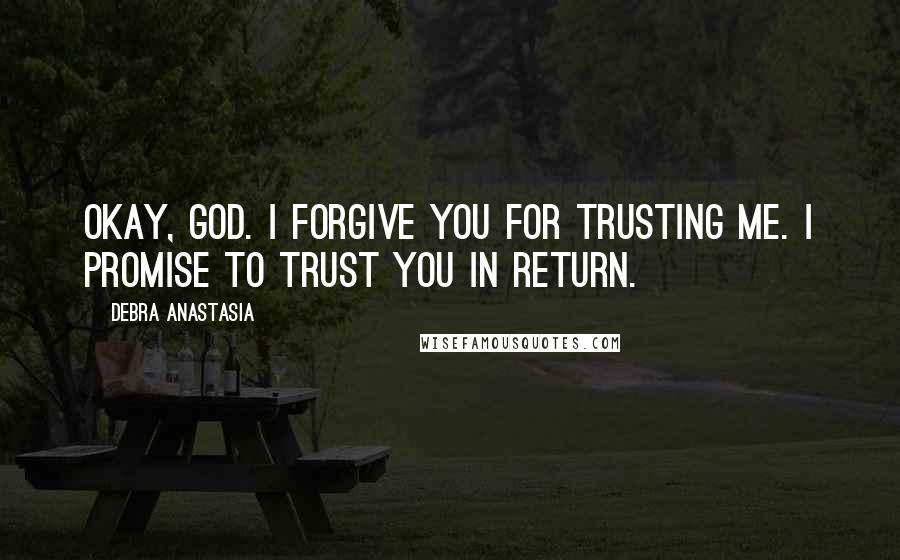 OKAY, GOD. I FORGIVE YOU FOR TRUSTING ME. I PROMISE TO TRUST YOU IN RETURN.

DEBRA ANASTASIA

WISEFAMOUSQUOTES.COM